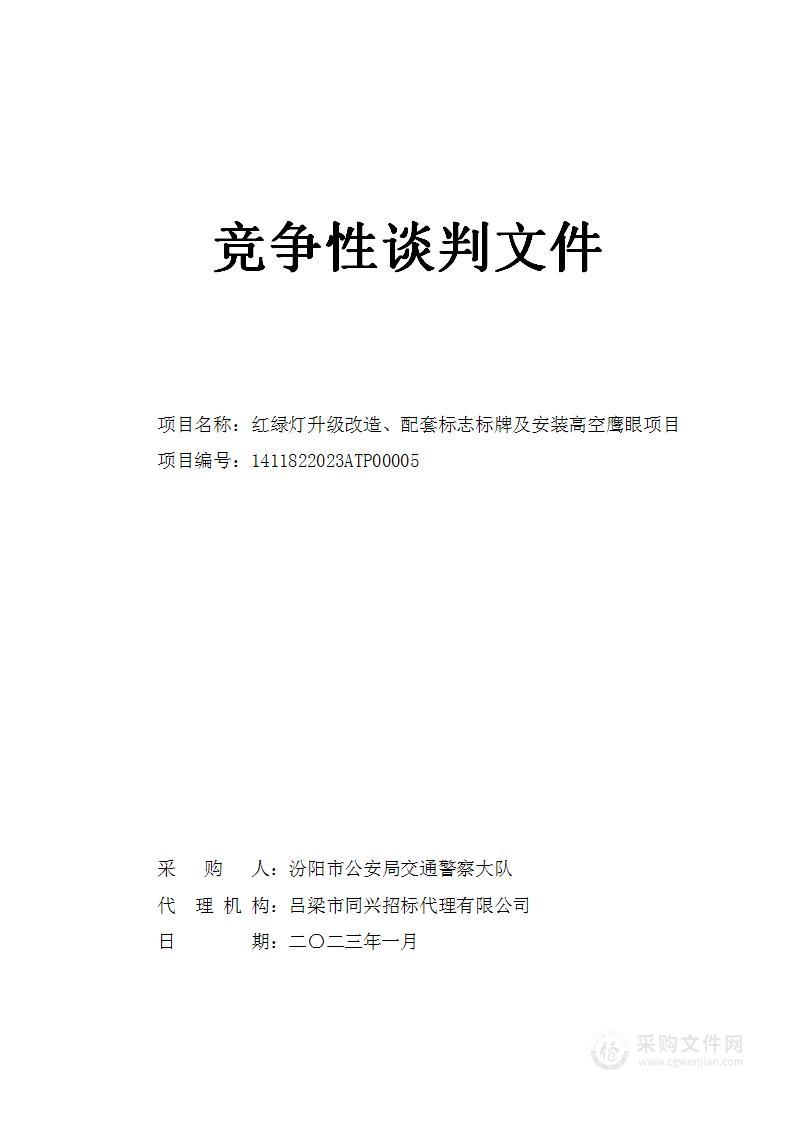 竞争性谈判文件

项目名称：红绿灯升级改造、配套标志标牌及安装高空鹰眼项目
项目编号：1411822023ATP00005

采 购 人：汾阳市公安局交通警察大队
代 理 机 构：吕梁市同兴招标代理有限公司
日 期：二〇二三年一月

采购文件网
www.cgwenjian.com